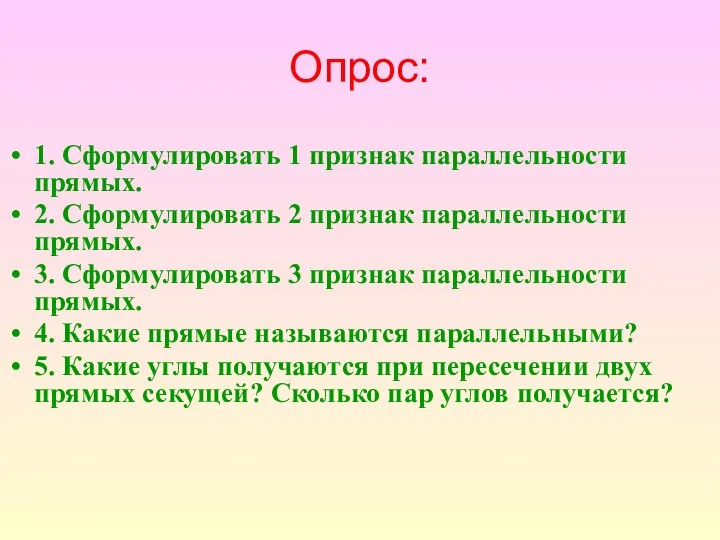 Опрос:

• 1. Сформулировать 1 признак параллельности прямых.
• 2. Сформулировать 2 признак параллельности прямых.
• 3. Сформулировать 3 признак параллельности прямых.
• 4. Какие прямые называются параллельными?
• 5. Какие углы получаются при пересечении двух прямых секущей? Сколько пар углов получается?